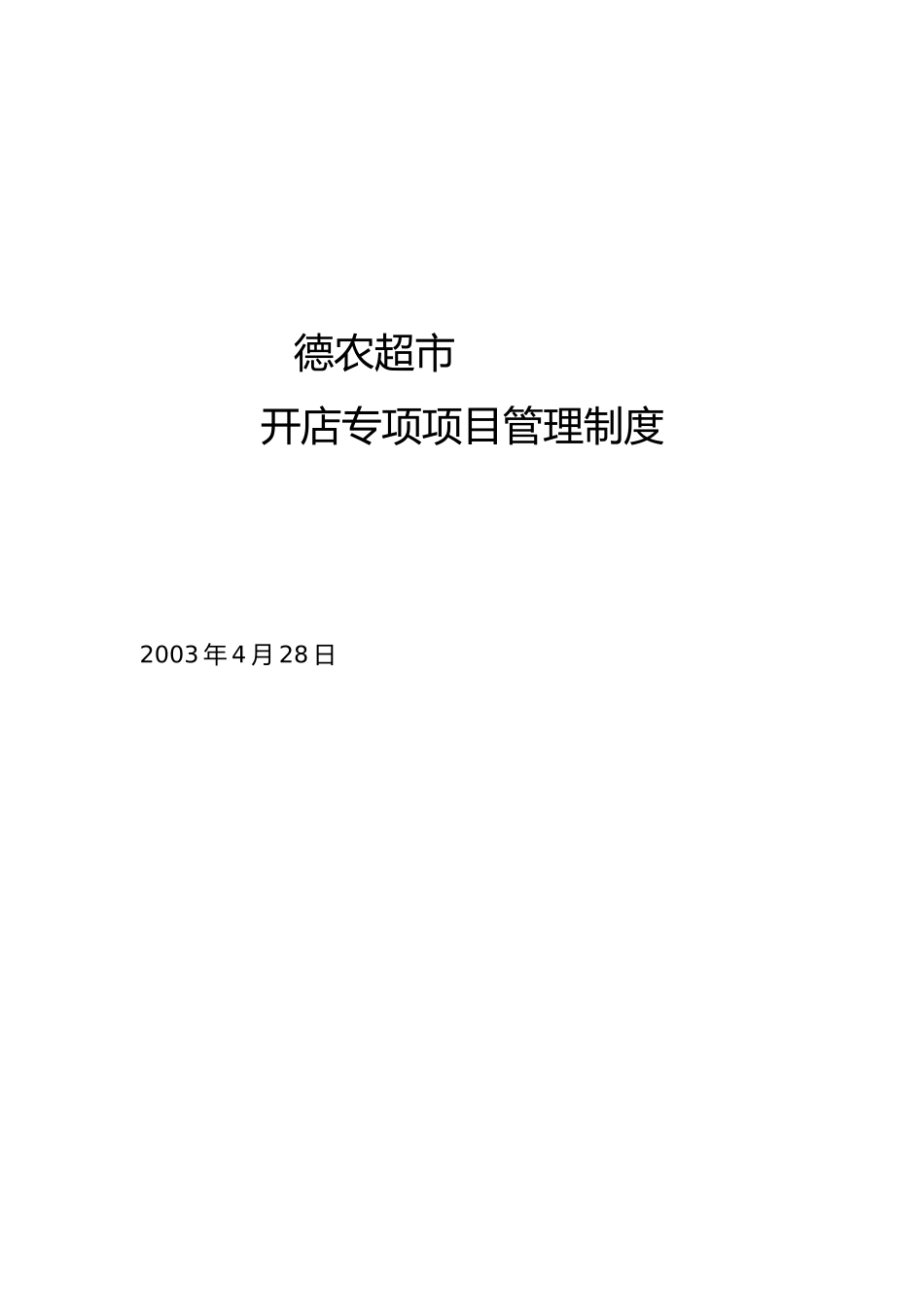 德农超市

开店专项项目管理制度

2003年4月28日